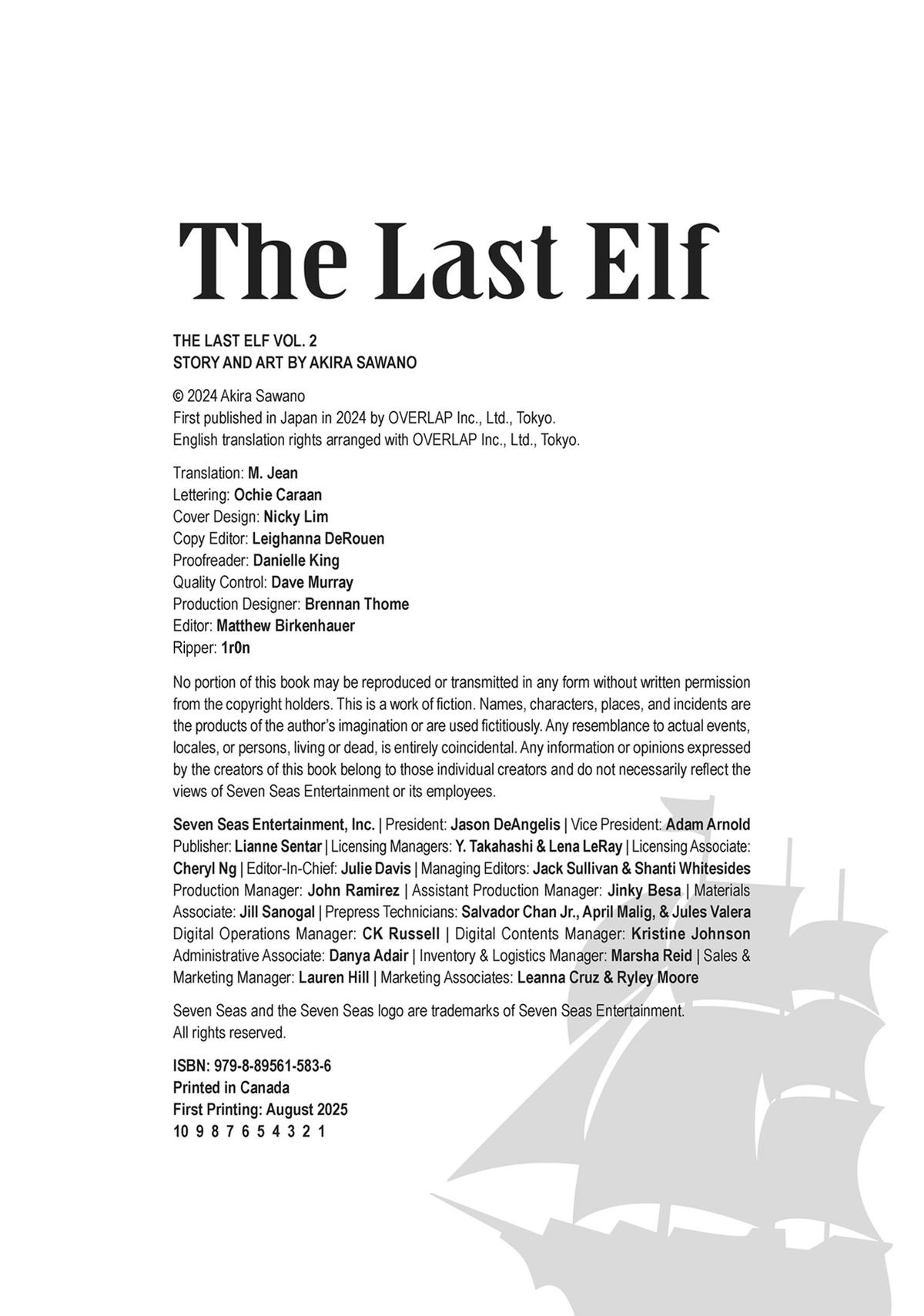 The Last Elf

THE LAST ELF VOL. 2
STORY AND ART BY AKIRA SAWANO

© 2024 Akira Sawano
First published in Japan in 2024 by OVERLAP Inc., Ltd., Tokyo.
English translation rights arranged with OVERLAP Inc., Ltd., Tokyo.

Translation: M. Jean
Lettering: Ochie Caraan
Cover Design: Nicky Lim
Copy Editor: Leighanna DeRouen
Proofreader: Danielle King
Quality Control: Dave Murray
Production Designer: Brennan Thome
Editor: Matthew Birkenhauer
Ripper: 1r0n

No portion of this book may be reproduced or transmitted in any form without written permission from the copyright holders. This is a work of fiction. Names, characters, places, and incidents are the products of the author's imagination or are used fictitiously. Any resemblance to actual events, locales, or persons, living or dead, is entirely coincidental. Any information or opinions expressed by the creators of this book belong to those individual creators and do not necessarily reflect the views of Seven Seas Entertainment or its employees.

Seven Seas Entertainment, Inc. | President: Jason DeAngelis | Vice President: Adam Arnold Publisher: Lianne Sentar | Licensing Managers: Y. Takahashi & Lena LeRay | Licensing Associate: Cheryl Ng | Editor-In-Chief: Julie Davis | Managing Editors: Jack Sullivan & Shanti Whitesides Production Manager: John Ramirez | Assistant Production Manager: Jinky Besa | Materials Associate: Jill Sanogal | Prepress Technicians: Salvador Chan Jr., April Malig, & Jules Valera Digital Operations Manager: CK Russell | Digital Contents Manager: Kristine Johnson Administrative Associate: Danya Adair | Inventory & Logistics Manager: Marsha Reid | Sales & Marketing Manager: Lauren Hill | Marketing Associates: Leanna Cruz & Ryley Moore

Seven Seas and the Seven Seas logo are trademarks of Seven Seas Entertainment. All rights reserved.

ISBN: 979-8-89561-583-6
Printed in Canada
First Printing: August 2025
10 9 8 7 6 5 4 3 2 1